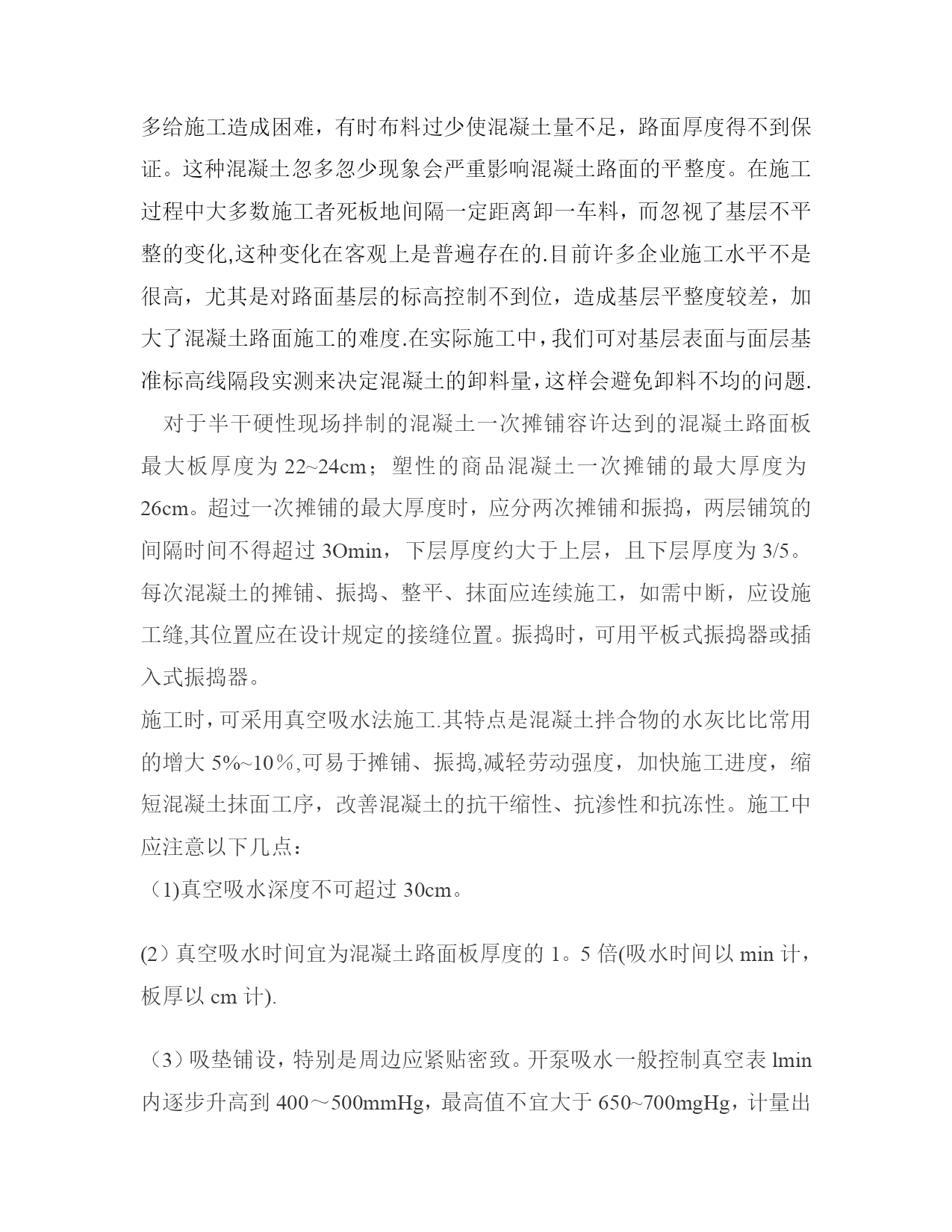 多给施工造成困难，有时布料过少使混凝土量不足，路面厚度得不到保证。这种混凝土忽多忽少现象会严重影响混凝土路面的平整度。在施工过程中大多数施工者死板地间隔一定距离卸一车料，而忽视了基层不平整的变化,这种变化在客观上是普遍存在的.目前许多企业施工水平不是很高，尤其是对路面基层的标高控制不到位，造成基层平整度较差，加大了混凝土路面施工的难度.在实际施工中，我们可对基层表面与面层基准标高线隔段实测来决定混凝土的卸料量，这样会避免卸料不均的问题.

对于半干硬性现场拌制的混凝土一次摊铺容许达到的混凝土路面板最大板厚度为 22~24cm；塑性的商品混凝土一次摊铺的最大厚度为 26cm。超过一次摊铺的最大厚度时，应分两次摊铺和振捣，两层铺筑的间隔时间不得超过 3Omin，下层厚度约大于上层，且下层厚度为 3/5。每次混凝土的摊铺、振捣、整平、抹面应连续施工，如需中断，应设施工缝,其位置应在设计规定的接缝位置。振捣时，可用平板式振捣器或插入式振捣器。

施工时，可采用真空吸水法施工.其特点是混凝土拌合物的水灰比比常用的增大 5%~10％,可易于摊铺、振捣,减轻劳动强度，加快施工进度，缩短混凝土抹面工序，改善混凝土的抗干缩性、抗渗性和抗冻性。施工中应注意以下几点：

（1)真空吸水深度不可超过 30cm。

(2）真空吸水时间宜为混凝土路面板厚度的 1。5 倍(吸水时间以 min 计，板厚以 cm 计).

（3）吸垫铺设，特别是周边应紧贴密致。开泵吸水一般控制真空表 lmin 内逐步升高到 400～500mmHg，最高值不宜大于 650~700mgHg，计量出